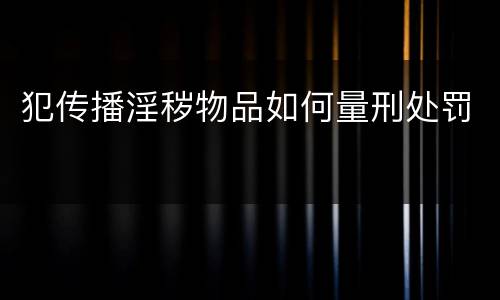 犯传播淫秽物品如何量刑处罚